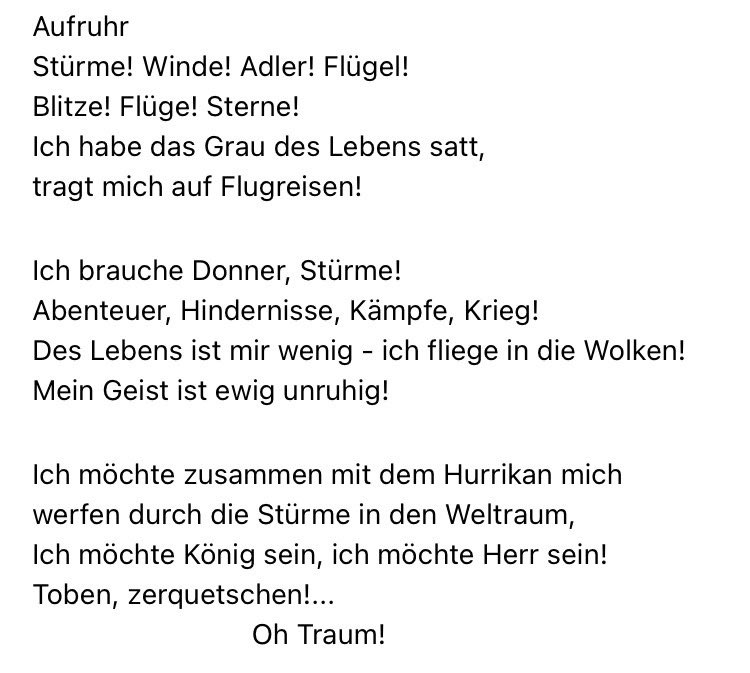 Aufruhr
Stürme! Winde! Adler! Flügel!
Blitze! Flüge! Sterne!
Ich habe das Grau des Lebens satt,
tragt mich auf Flugreisen!

Ich brauche Donner, Stürme!
Abenteuer, Hindernisse, Kämpfe, Krieg!
Des Lebens ist mir wenig - ich fliege in die Wolken!
Mein Geist ist ewig unruhig!

Ich möchte zusammen mit dem Hurrikan mich
werfen durch die Stürme in den Weltraum,
Ich möchte König sein, ich möchte Herr sein!
Toben, zerquetschen!...
Oh Traum!